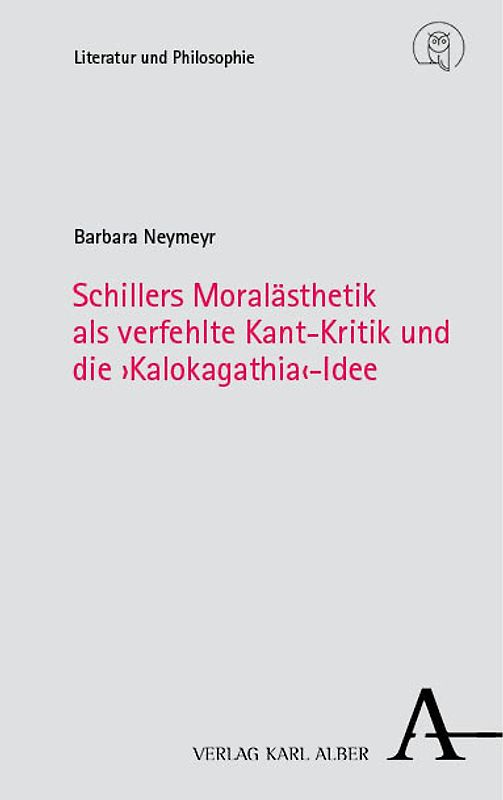 Literatur und Philosophie

Barbara Neymeyr

Schillers Moralästhetik als verfehlte Kant-Kritik und die ›Kalokagathia‹-Idee

VERLAG KARL ALBER

A